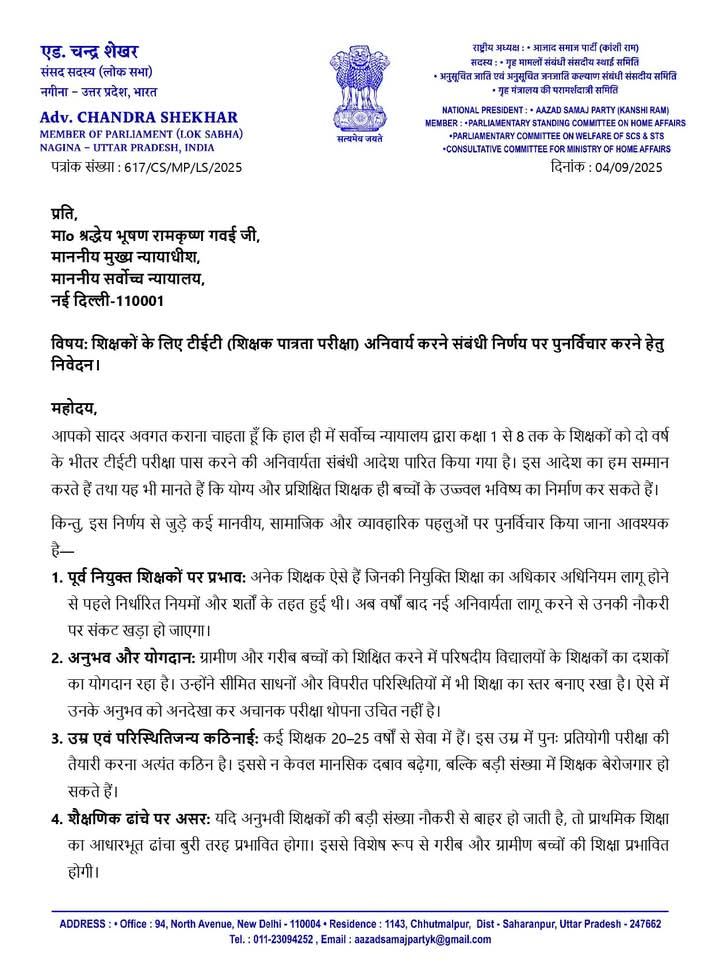 एड. चन्द्र शेखर
संसद सदस्य (लोक सभा)
नगीना – उत्तर प्रदेश, भारत

Adv. CHANDRA SHEKHAR
MEMBER OF PARLIAMENT (LOK SABHA)
NAGINA – UTTAR PRADESH, INDIA

सत्यमेव जयते

राष्ट्रीय अध्यक्ष : • आजाद समाज पार्टी (कांशी राम)
सदस्य : • गृह मामलों संबंधी संसदीय स्थाई समिति
• अनुसूचित जाति एवं अनुसूचित जनजाति कल्याण संबंधी संसदीय समिति
• गृह मंत्रालय की परामर्शदात्री समिति

NATIONAL PRESIDENT : • AAZAD SAMAJ PARTY (KANSHI RAM)
MEMBER : •PARLIAMENTARY STANDING COMMITTEE ON HOME AFFAIRS
•PARLIAMENTARY COMMITTEE ON WELFARE OF SCS & STS
•CONSULTATIVE COMMITTEE FOR MINISTRY OF HOME AFFAIRS

पत्रांक संख्या : 617/CS/MP/LS/2025

दिनांक : 04/09/2025

प्रति,
मा० श्रद्धेय भूषण रामकृष्ण गवई जी,
माननीय मुख्य न्यायाधीश,
माननीय सर्वोच्च न्यायालय,
नई दिल्ली-110001

विषय: शिक्षकों के लिए टीईटी (शिक्षक पात्रता परीक्षा) अनिवार्य करने संबंधी निर्णय पर पुनर्विचार करने हेतु निवेदन।

महोदय,
आपको सादर अवगत कराना चाहता हूँ कि हाल ही में सर्वोच्च न्यायालय द्वारा कक्षा 1 से 8 तक के शिक्षकों को दो वर्ष के भीतर टीईटी परीक्षा पास करने की अनिवार्यता संबंधी आदेश पारित किया गया है। इस आदेश का हम सम्मान करते हैं तथा यह भी मानते हैं कि योग्य और प्रशिक्षित शिक्षक ही बच्चों के उज्ज्वल भविष्य का निर्माण कर सकते हैं।

किन्तु, इस निर्णय से जुड़े कई मानवीय, सामाजिक और व्यावहारिक पहलुओं पर पुनर्विचार किया जाना आवश्यक है—

1. पूर्व नियुक्त शिक्षकों पर प्रभाव: अनेक शिक्षक ऐसे हैं जिनकी नियुक्ति शिक्षा का अधिकार अधिनियम लागू होने से पहले निर्धारित नियमों और शर्तों के तहत हुई थी। अब वर्षों बाद नई अनिवार्यता लागू करने से उनकी नौकरी पर संकट खड़ा हो जाएगा।

2. अनुभव और योगदान: ग्रामीण और गरीब बच्चों को शिक्षित करने में परिषदीय विद्यालयों के शिक्षकों का दशकों का योगदान रहा है। उन्होंने सीमित साधनों और विपरीत परिस्थितियों में भी शिक्षा का स्तर बनाए रखा है। ऐसे में उनके अनुभव को अनदेखा कर अचानक परीक्षा थोपना उचित नहीं है।

3. उम्र एवं परिस्थितिजन्य कठिनाई: कई शिक्षक 20–25 वर्षों से सेवा में हैं। इस उम्र में पुनः प्रतियोगी परीक्षा की तैयारी करना अत्यंत कठिन है। इससे न केवल मानसिक दबाव बढ़ेगा, बल्कि बड़ी संख्या में शिक्षक बेरोजगार हो सकते हैं।

4. शैक्षणिक ढांचे पर असर: यदि अनुभवी शिक्षकों की बड़ी संख्या नौकरी से बाहर हो जाती है, तो प्राथमिक शिक्षा का आधारभूत ढांचा बुरी तरह प्रभावित होगा। इससे विशेष रूप से गरीब और ग्रामीण बच्चों की शिक्षा प्रभावित होगी।

ADDRESS : • Office : 94, North Avenue, New Delhi - 110004 • Residence : 1143, Chhutmalpur, Dist - Saharanpur, Uttar Pradesh - 247662
Tel. : 011-23094252 , Email : aazadsamajpartyk@gmail.com